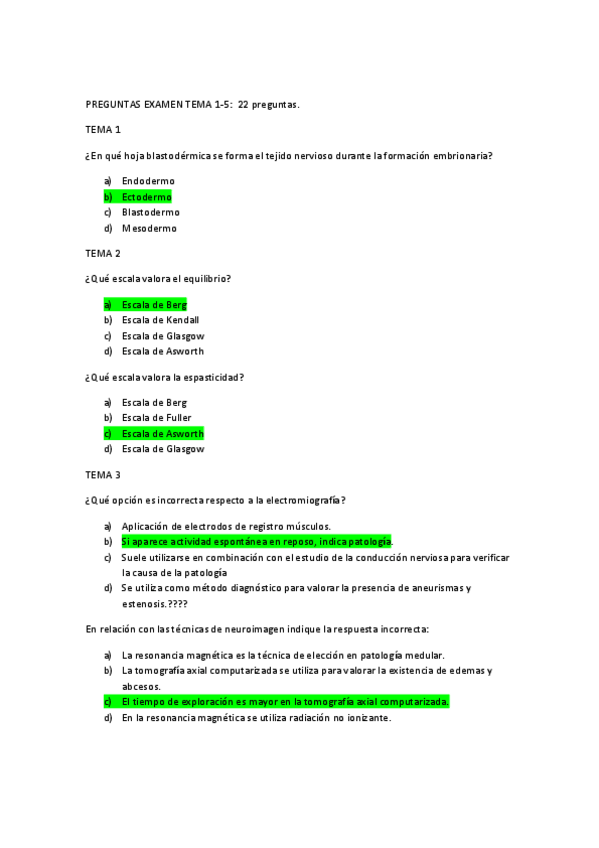 PREGUNTAS EXAMEN TEMA 1-5: 22 preguntas.

TEMA 1

¿En qué hoja blastodérmica se forma el tejido nervioso durante la formación embrionaria?

a) Endodermo
b) Ectodermo
c) Blastodermo
d) Mesodermo

TEMA 2

¿Qué escala valora el equilibrio?

a) Escala de Berg
b) Escala de Kendall
c) Escala de Glasgow
d) Escala de Asworth

¿Qué escala valora la espasticidad?

a) Escala de Berg
b) Escala de Fuller
c) Escala de Asworth
d) Escala de Glasgow

TEMA 3

¿Qué opción es incorrecta respecto a la electromiografía?

a) Aplicación de electrodos de registro músculos.
b) Si aparece actividad espontánea en reposo, indica patología.
c) Suele utilizarse en combinación con el estudio de la conducción nerviosa para verificar la causa de la patología
d) Se utiliza como método diagnóstico para valorar la presencia de aneurismas y estenosis.????

En relación con las técnicas de neuroimagen indique la respuesta incorrecta:

a) La resonancia magnética es la técnica de elección en patología medular.
b) La tomografía axial computarizada se utiliza para valorar la existencia de edemas y abcesos.
c) El tiempo de exploración es mayor en la tomografía axial computarizada.
d) En la resonancia magnética se utiliza radiación no ionizante.